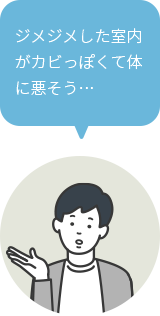 ジメジメした室内がカビっぽくて体に悪そう…